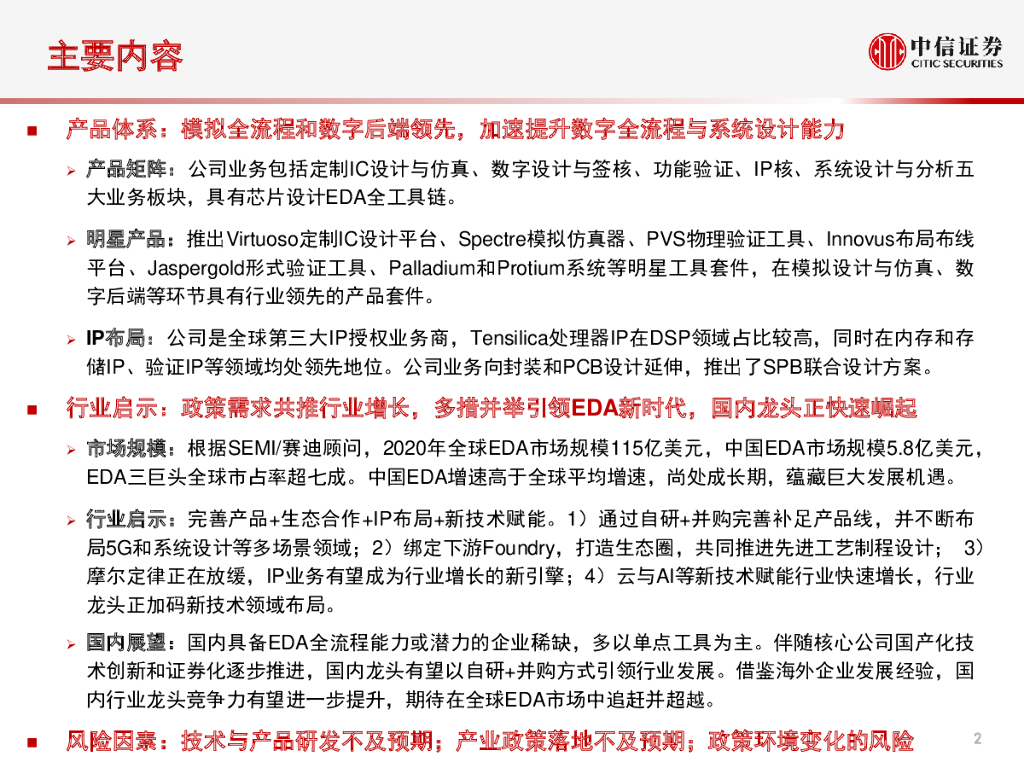 主要内容

中信证券
CITIC SECURITIES

■ 产品体系：模拟全流程和数字后端领先，加速提升数字全流程与系统设计能力

➢ 产品矩阵：公司业务包括定制IC设计与仿真、数字设计与签核、功能验证、IP核、系统设计与分析五大业务板块，具有芯片设计EDA全工具链。

➢ 明星产品：推出Virtuoso定制IC设计平台、Spectre模拟仿真器、PVS物理验证工具、Innovus布局布线平台、Jaspergold形式验证工具、Palladium和Protium系统等明星工具套件，在模拟设计与仿真、数字后端等环节具有行业领先的产品套件。

➢ IP布局：公司是全球第三大IP授权业务商，Tensilica处理器IP在DSP领域占比较高，同时在内存和存储IP、验证IP等领域均处领先地位。公司业务向封装和PCB设计延伸，推出了SPB联合设计方案。

■ 行业启示：政策需求共推行业增长，多措并举引领EDA新时代，国内龙头正快速崛起

➢ 市场规模：根据SEMI/赛迪顾问，2020年全球EDA市场规模115亿美元，中国EDA市场规模5.8亿美元，EDA三巨头全球市占率超七成。中国EDA增速高于全球平均增速，尚处成长期，蕴藏巨大发展机遇。

➢ 行业启示：完善产品+生态合作+IP布局+新技术赋能。1）通过自研+并购完善补足产品线，并不断布局5G和系统设计等多场景领域；2）绑定下游Foundry，打造生态圈，共同推进先进工艺制程设计； 3）摩尔定律正在放缓，IP业务有望成为行业增长的新引擎；4）云与AI等新技术赋能行业快速增长，行业龙头正加码新技术领域布局。

➢ 国内展望：国内具备EDA全流程能力或潜力的企业稀缺，多以单点工具为主。伴随核心公司国产化技术创新和证券化逐步推进，国内龙头有望以自研+并购方式引领行业发展。借鉴海外企业发展经验，国内行业龙头竞争力有望进一步提升，期待在全球EDA市场中追赶并超越。

■ 风险因素：技术与产品研发不及预期；产业政策落地不及预期；政策环境变化的风险

2